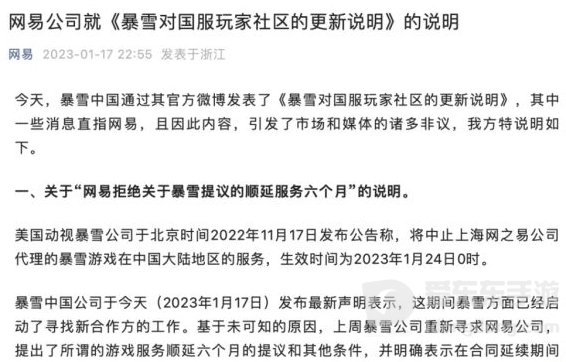 网易公司就《暴雪对国服玩家社区的更新说明》的说明

网易 2023-01-17 22:55 发表于浙江

今天，暴雪中国通过其官方微博发表了《暴雪对国服玩家社区的更新说明》，其中一些消息直指网易，且因此内容，引发了市场和媒体的诸多非议，我方特说明如下。

一、关于“网易拒绝关于暴雪提议的顺延服务六个月”的说明。

美国动视暴雪公司于北京时间2022年11月17日发布公告称，将中止上海网之易公司代理的暴雪游戏在中国大陆地区的服务，生效时间为2023年1月24日0时。

暴雪中国公司于今天（2023年1月17日）发布最新声明表示，这期间暴雪方面已经启动了寻找新合作方的工作。基于未可知的原因，上周暴雪公司重新寻求网易公司，提出了所谓的游戏服务顺延六个月的提议和其他条件，并明确表示在合同延续期间

爱东东手游